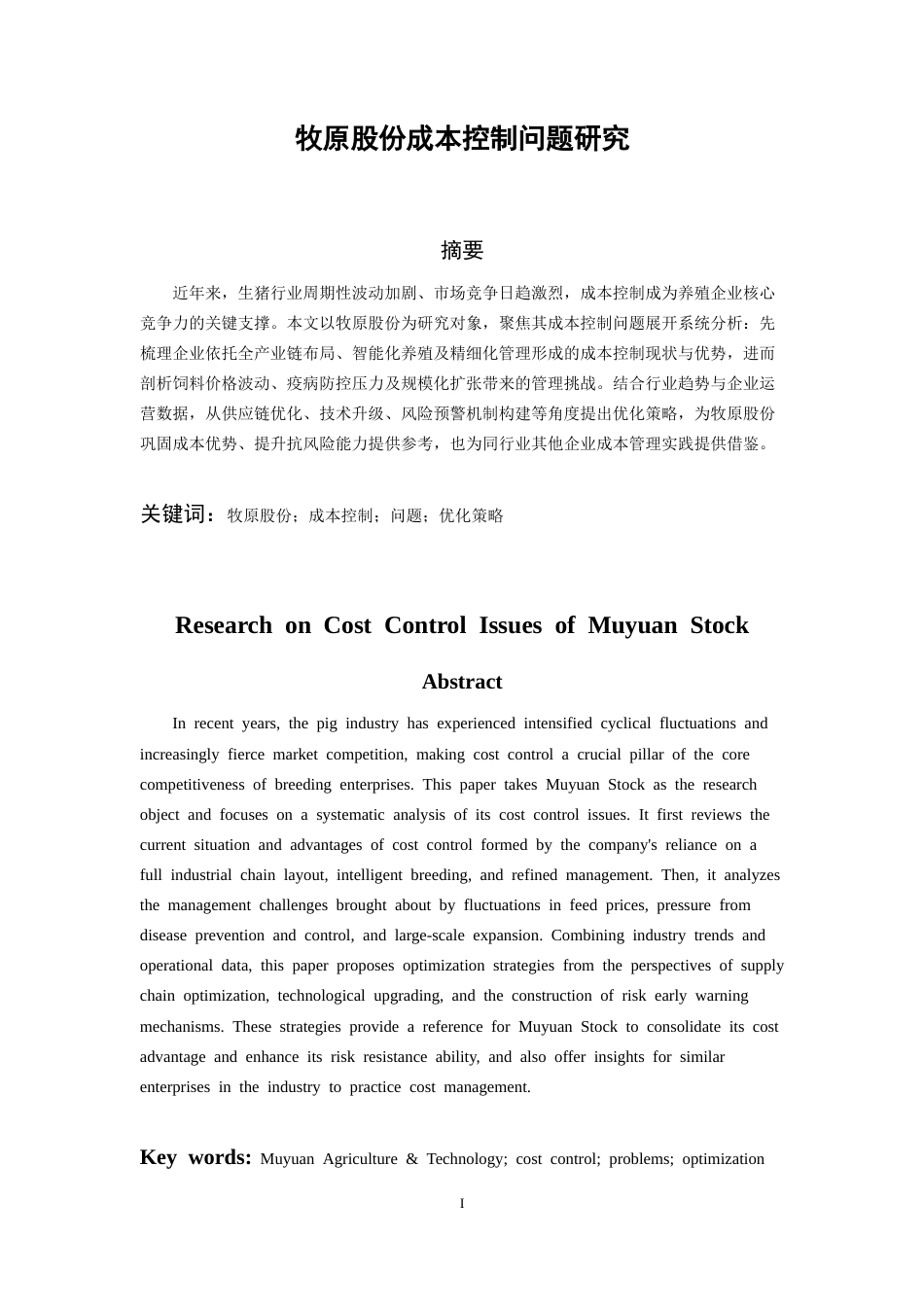 牧原股份成本控制问题研究

摘要

近年来，生猪行业周期性波动加剧、市场竞争日趋激烈，成本控制成为养殖企业核心竞争力的关键支撑。本文以牧原股份为研究对象，聚焦其成本控制问题展开系统分析：先梳理企业依托全产业链布局、智能化养殖及精细化管理形成的成本控制现状与优势，进而剖析饲料价格波动、疫病防控压力及规模化扩张带来的管理挑战。结合行业趋势与企业运营数据，从供应链优化、技术升级、风险预警机制构建等角度提出优化策略，为牧原股份巩固成本优势、提升抗风险能力提供参考，也为同行业其他企业成本管理实践提供借鉴。

关键词：牧原股份；成本控制；问题；优化策略

Research on Cost Control Issues of Muyuan Stock

Abstract

In recent years, the pig industry has experienced intensified cyclical fluctuations and increasingly fierce market competition, making cost control a crucial pillar of the core competitiveness of breeding enterprises. This paper takes Muyuan Stock as the research object and focuses on a systematic analysis of its cost control issues. It first reviews the current situation and advantages of cost control formed by the company's reliance on a full industrial chain layout, intelligent breeding, and refined management. Then, it analyzes the management challenges brought about by fluctuations in feed prices, pressure from disease prevention and control, and large-scale expansion. Combining industry trends and operational data, this paper proposes optimization strategies from the perspectives of supply chain optimization, technological upgrading, and the construction of risk early warning mechanisms. These strategies provide a reference for Muyuan Stock to consolidate its cost advantage and enhance its risk resistance ability, and also offer insights for similar enterprises in the industry to practice cost management.

Key words: Muyuan Agriculture & Technology; cost control; problems; optimization

I